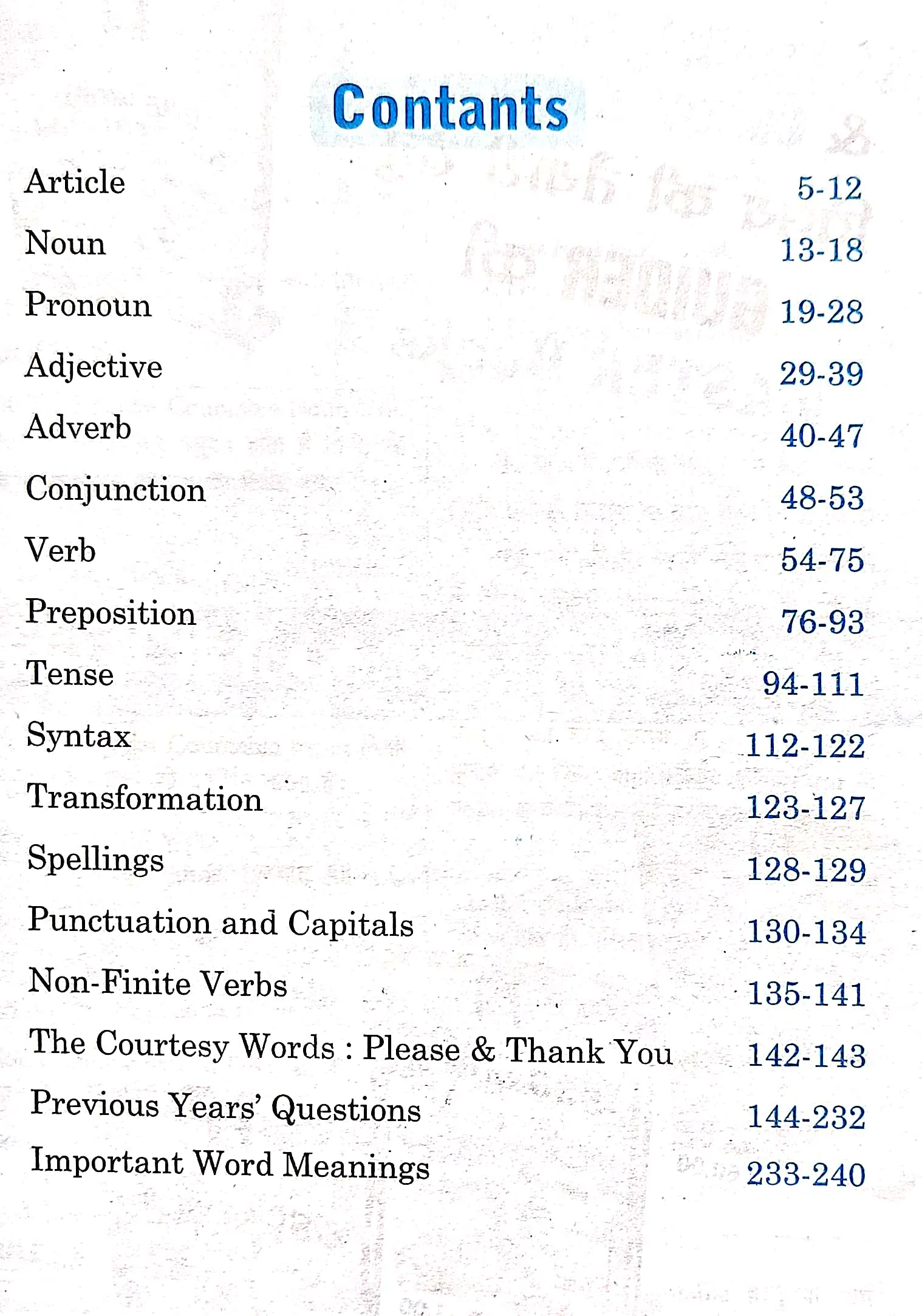 Contants

| | |
|---|---|
| Article | 5-12 |
| Noun | 13-18 |
| Pronoun | 19-28 |
| Adjective | 29-39 |
| Adverb | 40-47 |
| Conjunction | 48-53 |
| Verb | 54-75 |
| Preposition | 76-93 |
| Tense | 94-111 |
| Syntax | 112-122 |
| Transformation | 123-127 |
| Spellings | 128-129 |
| Punctuation and Capitals | 130-134 |
| Non-Finite Verbs | 135-141 |
| The Courtesy Words : Please & Thank You | 142-143 |
| Previous Years' Questions | 144-232 |
| Important Word Meanings | 233-240 |